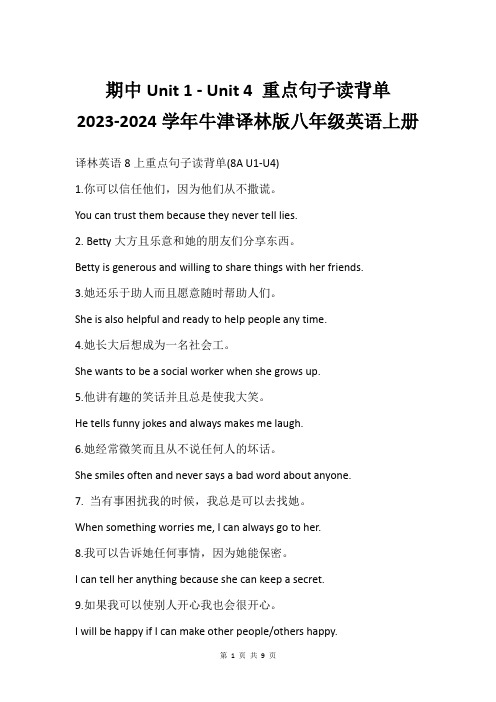 期中 Unit 1 - Unit 4 重点句子读背单
2023-2024 学年牛津译林版八年级英语上册

译林英语 8 上重点句子读背单(8A U1-U4)

1.你可以信任他们，因为他们从不撒谎。

You can trust them because they never tell lies.

2. Betty 大方且乐意和她的朋友们分享东西。

Betty is generous and willing to share things with her friends.

3.她还乐于助人而且愿意随时帮助人们。

She is also helpful and ready to help people any time.

4.她长大后想成为一名社会工。

She wants to be a social worker when she grows up.

5.他讲有趣的笑话并且总是使我大笑。

He tells funny jokes and always makes me laugh.

6.她经常微笑而且从不说任何人的坏话。

She smiles often and never says a bad word about anyone.

7. 当有事困扰我的时候，我总是可以去找她。

When something worries me, I can always go to her.

8.我可以告诉她任何事情，因为她能保密。

I can tell her anything because she can keep a secret.

9.如果我可以使别人开心我也会很开心。

I will be happy if I can make other people/others happy.

第 1 页 共 9 页